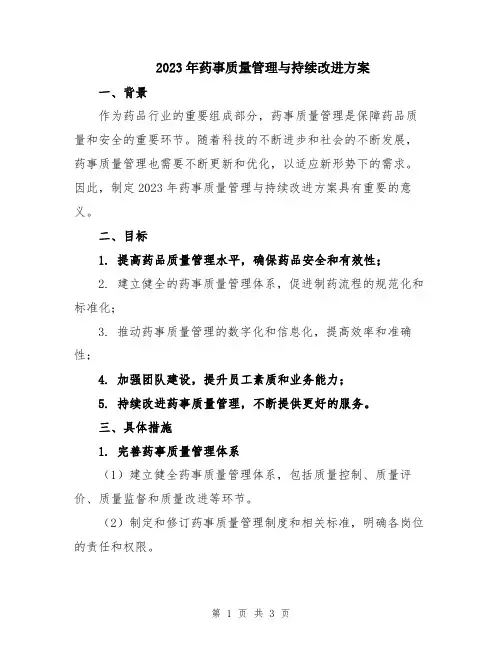 2023年药事质量管理与持续改进方案

一、背景

作为药品行业的重要组成部分，药事质量管理是保障药品质量和安全的重要环节。随着科技的不断进步和社会的不断发展，药事质量管理也需要不断更新和优化，以适应新形势下的需求。因此，制定2023年药事质量管理与持续改进方案具有重要的意义。

二、目标

1. 提高药品质量管理水平，确保药品安全和有效性；

2. 建立健全的药事质量管理体系，促进制药流程的规范化和标准化；

3. 推动药事质量管理的数字化和信息化，提高效率和准确性；

4. 加强团队建设，提升员工素质和业务能力；

5. 持续改进药事质量管理，不断提供更好的服务。

三、具体措施

1. 完善药事质量管理体系

（1）建立健全药事质量管理体系，包括质量控制、质量评价、质量监督和质量改进等环节。

（2）制定和修订药事质量管理制度和相关标准，明确各岗位的责任和权限。

第 1 页 共 3 页